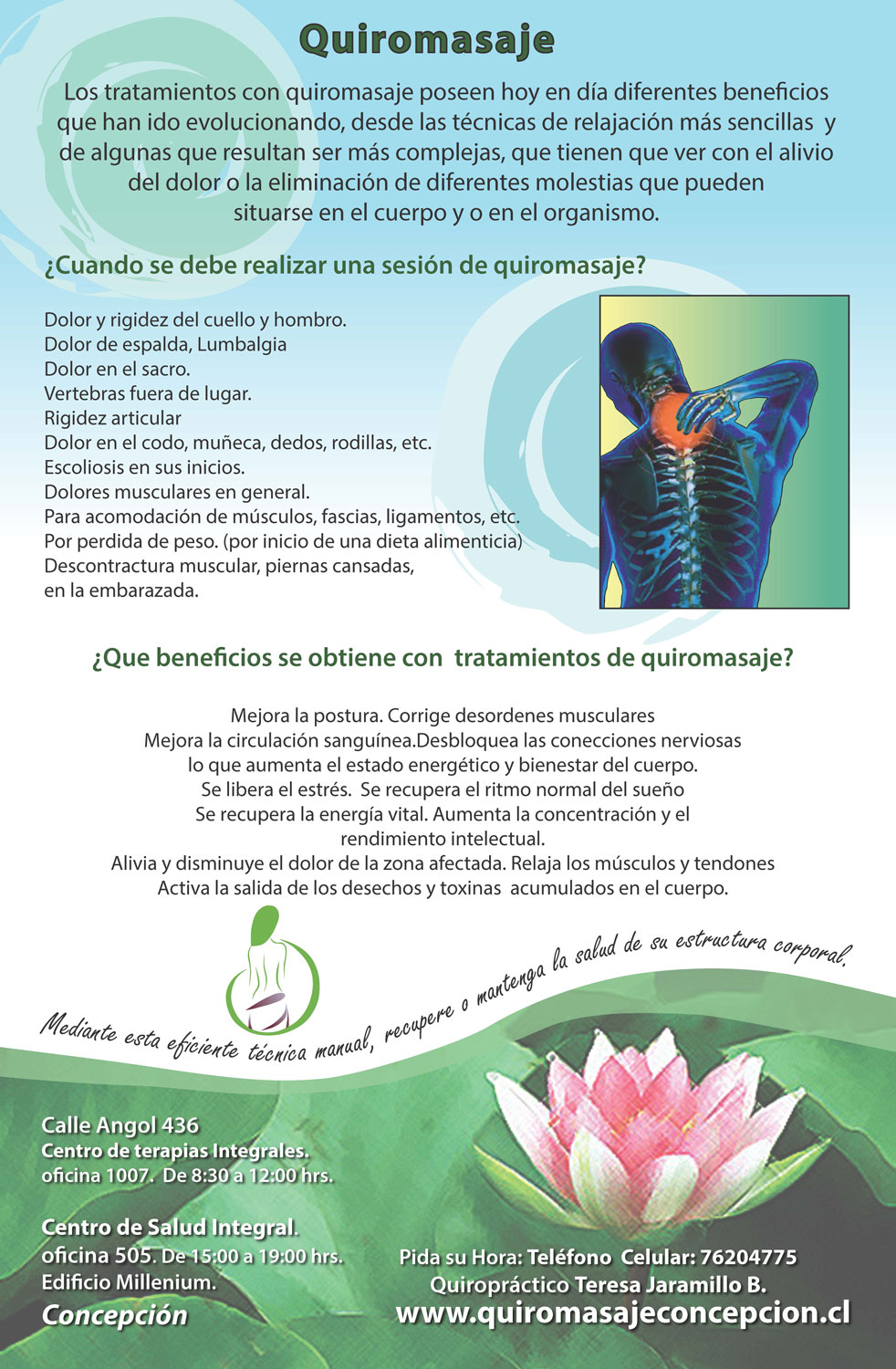 Quiromasaje

Los tratamientos con quiromasaje poseen hoy en día diferentes beneficios que han ido evolucionando, desde las técnicas de relajación más sencillas y de algunas que resultan ser más complejas, que tienen que ver con el alivio del dolor o la eliminación de diferentes molestias que pueden situarse en el cuerpo y o en el organismo.

¿Cuando se debe realizar una sesión de quiromasaje?

Dolor y rigidez del cuello y hombro.
Dolor de espalda, Lumbalgia
Dolor en el sacro.
Vertebras fuera de lugar.
Rigidez articular
Dolor en el codo, muñeca, dedos, rodillas, etc.
Escoliosis en sus inicios.
Dolores musculares en general.
Para acomodación de músculos, fascias, ligamentos, etc.
Por perdida de peso. (por inicio de una dieta alimenticia)
Descontractura muscular, piernas cansadas,
en la embarazada.

¿Que beneficios se obtiene con tratamientos de quiromasaje?

Mejora la postura. Corrige desordenes musculares
Mejora la circulación sanguínea.Desbloquea las conecciones nerviosas
lo que aumenta el estado energético y bienestar del cuerpo.
Se libera el estrés. Se recupera el ritmo normal del sueño
Se recupera la energía vital. Aumenta la concentración y el
rendimiento intelectual.
Alivia y disminuye el dolor de la zona afectada. Relaja los músculos y tendones
Activa la salida de los desechos y toxinas acumulados en el cuerpo.

Mediante esta eficiente técnica manual, recupere o mantenga la salud de su estructura corporal.

Calle Angol 436
Centro de terapias Integrales.
oficina 1007. De 8:30 a 12:00 hrs.

Centro de Salud Integral.
oficina 505. De 15:00 a 19:00 hrs.
Edificio Millenium.
Concepción

Pida su Hora: Teléfono Celular: 76204775
Quiropráctico Teresa Jaramillo B.
www.quiromasajeconcepcion.cl